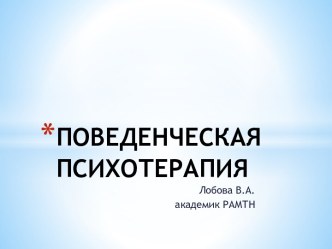 *ПОВЕДЕНЧЕСКАЯ ПСИХОТЕРАПИЯ

Лобова В.А.
академик РАМТН